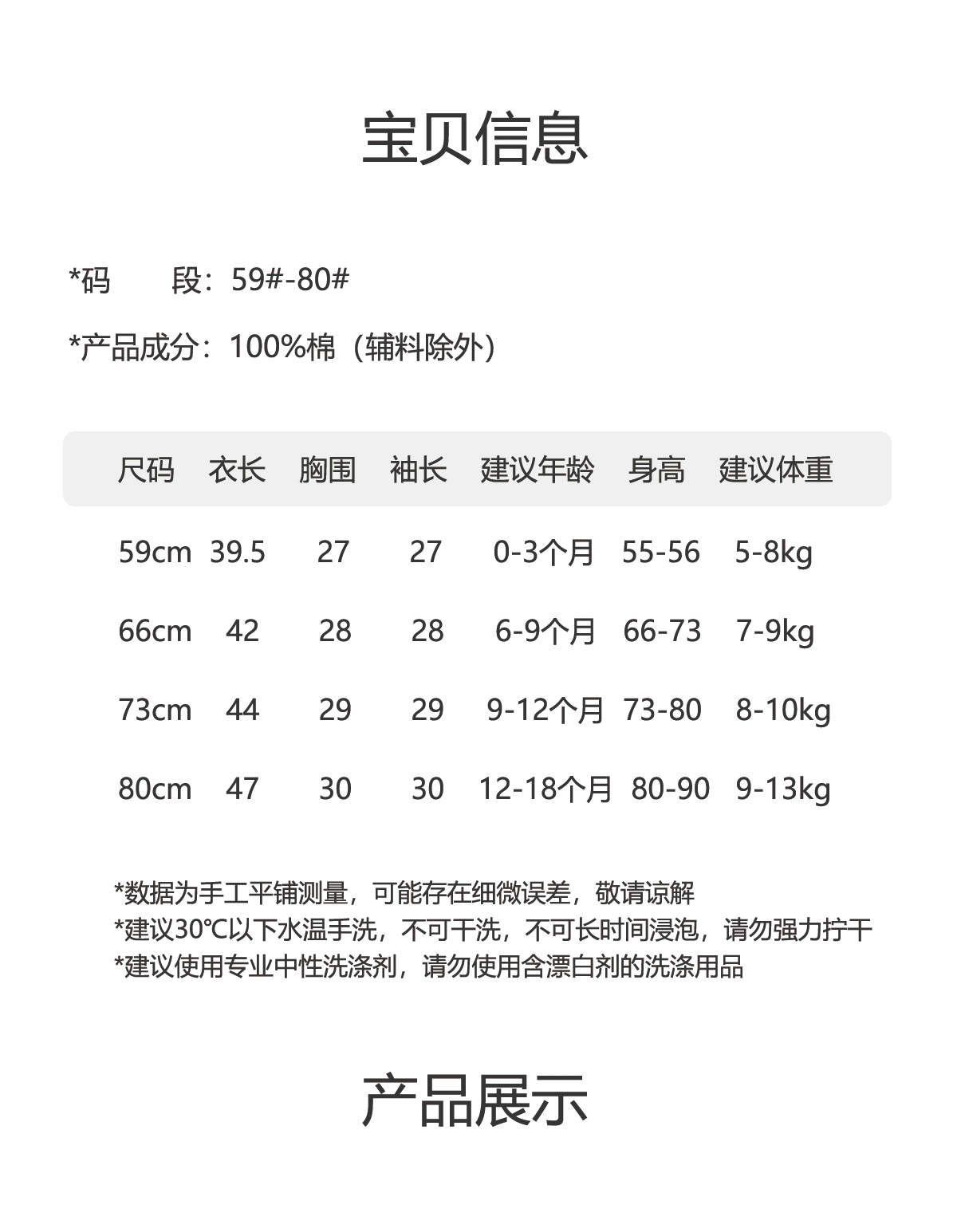 宝贝信息

*码　段：59#-80#

*产品成分：100%棉（辅料除外）

| 尺码 | 衣长 | 胸围 | 袖长 | 建议年龄 | 身高 | 建议体重 |
|---|---|---|---|---|---|---|
| 59cm | 39.5 | 27 | 27 | 0-3个月 | 55-56 | 5-8kg |
| 66cm | 42 | 28 | 28 | 6-9个月 | 66-73 | 7-9kg |
| 73cm | 44 | 29 | 29 | 9-12个月 | 73-80 | 8-10kg |
| 80cm | 47 | 30 | 30 | 12-18个月 | 80-90 | 9-13kg |

*数据为手工平铺测量，可能存在细微误差，敬请谅解
*建议30℃以下水温手洗，不可干洗，不可长时间浸泡，请勿强力拧干
*建议使用专业中性洗涤剂，请勿使用含漂白剂的洗涤用品

产品展示